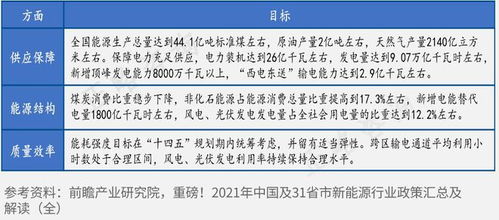 | 方面 | 目标 |
|---|---|
| 供应保障 | 全国能源生产总量达到44.1亿吨标准煤左右，原油产量2亿吨左右，天然气产量2140亿立方米左右。保障电力充足供应，电力装机达到26亿千瓦左右，发电量达到9.07万亿千瓦时左右，新增顶峰发电能力8000万千瓦以上，“西电东送”输电能力达到2.9亿千瓦左右。 |
| 能源结构 | 煤炭消费比重稳步下降，非化石能源占能源消费总量比重提高到17.3%左右，新增电能替代电量1800亿千瓦时左右，风电、光伏发电发电量占全社会用电量的比重达到12.2%左右。 |
| 质量效率 | 能耗强度目标在“十四五”规划期内统筹考虑，并留有适当弹性。跨区输电通道平均利用小时数处于合理区间，风电、光伏发电利用率持续保持合理水平。 |

参考资料：前瞻产业研究院，重磅！2021年中国及31省市新能源行业政策汇总及解读（全）